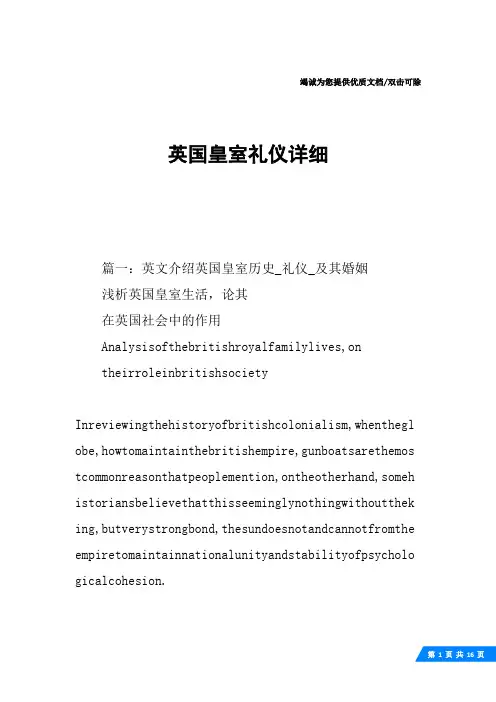 竭诚为您提供优质文档/双击可除

英国皇室礼仪详细

篇一：英文介绍英国皇室历史_礼仪_及其婚姻
浅析英国皇室生活，论其
在英国社会中的作用
Analysisofthebritishroyalfamilylives,on
theirroleinbritishsociety

Inreviewingthehistoryofbritishcolonialism,whentheglobe,howtomaintainthebritishempire,gunboatsarethemostcommonreasonthatpeoplemention,ontheotherhand,somehistoriansbelievethatthisseeminglynothingwithouttheking,butverystrongbond,thesundoesnotandcannotfromtheempiretomaintainnationalunityandstabilityofpsychologicalcohesion.

第 1 页 共 16 页